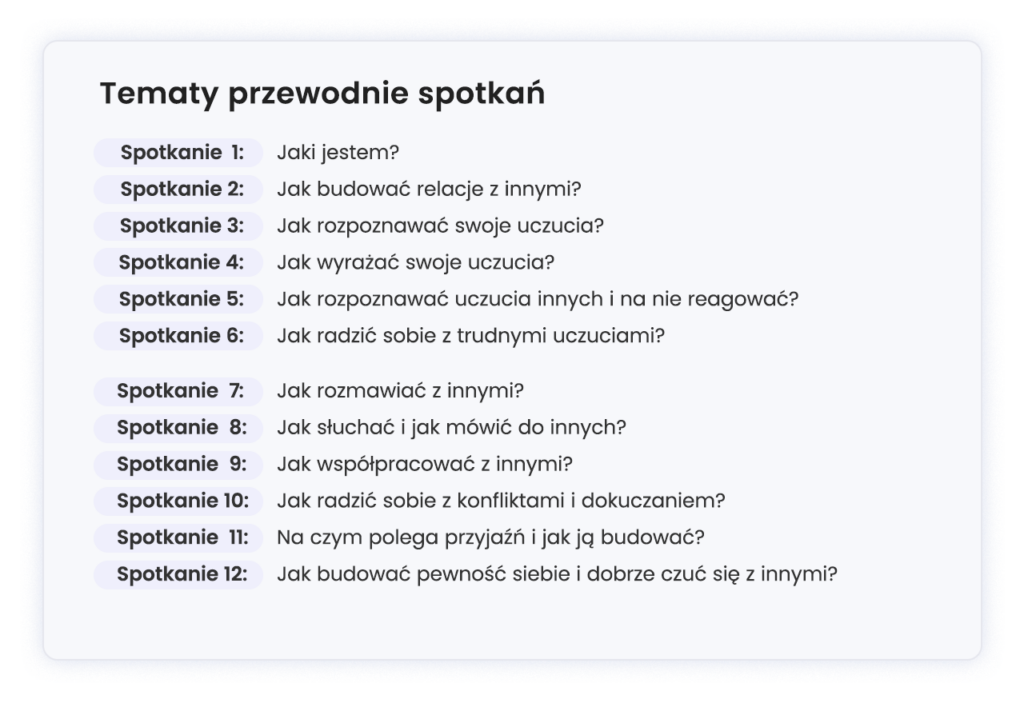 Tematy przewodnie spotkań

Spotkanie 1: Jaki jestem?
Spotkanie 2: Jak budować relacje z innymi?
Spotkanie 3: Jak rozpoznawać swoje uczucia?
Spotkanie 4: Jak wyrażać swoje uczucia?
Spotkanie 5: Jak rozpoznawać uczucia innych i na nie reagować?
Spotkanie 6: Jak radzić sobie z trudnymi uczuciami?

Spotkanie 7: Jak rozmawiać z innymi?
Spotkanie 8: Jak słuchać i jak mówić do innych?
Spotkanie 9: Jak współpracować z innymi?
Spotkanie 10: Jak radzić sobie z konfliktami i dokuczaniem?
Spotkanie 11: Na czym polega przyjaźń i jak ją budować?
Spotkanie 12: Jak budować pewność siebie i dobrze czuć się z innymi?